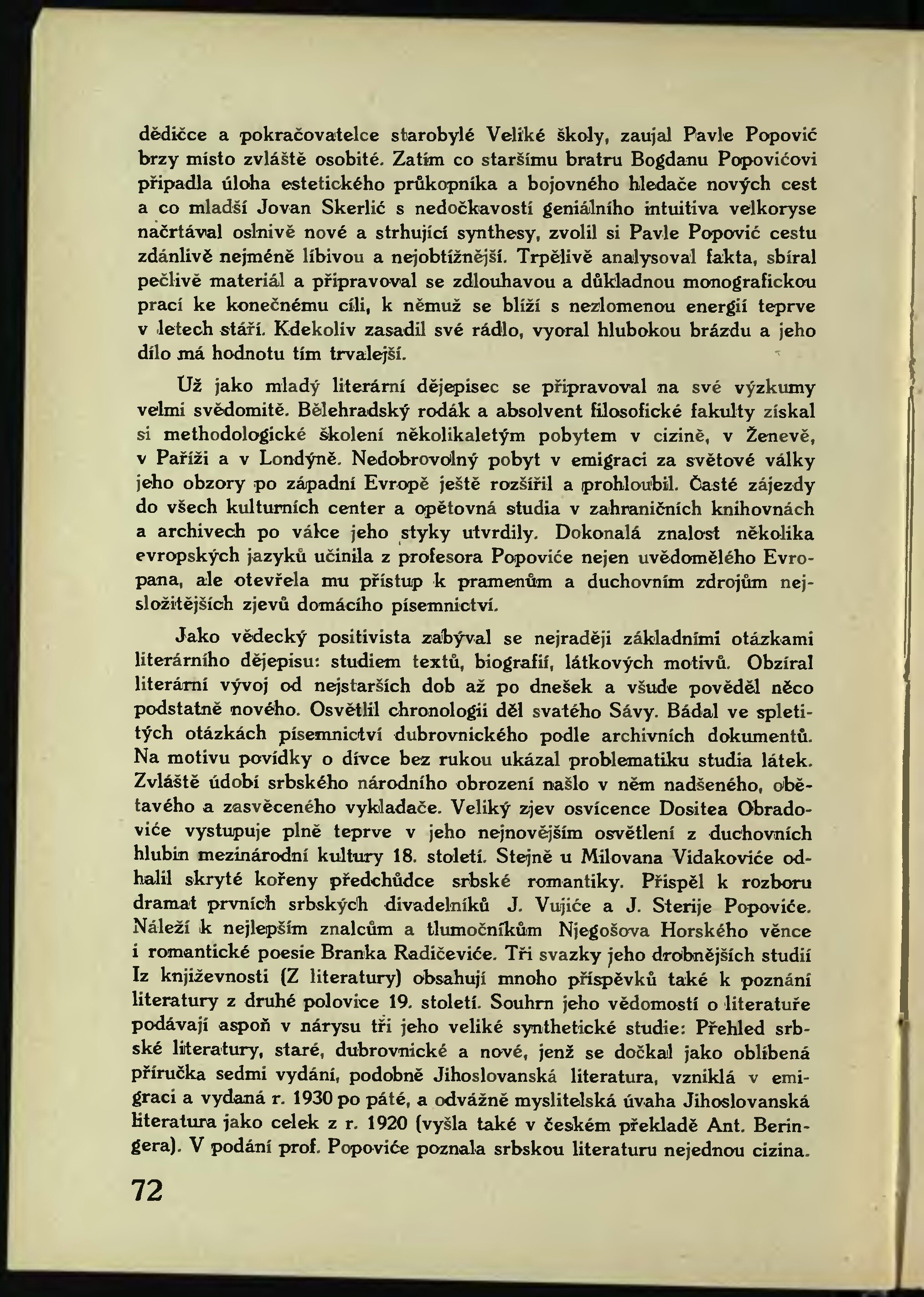 dědičce a pokračovatelce starobylé Veliké školy, zaujal Pavle Popović brzy místo zvláště osobité. Zatím co staršímu bratru Bogdanu Popovićovi připadla úloha estetického průkopníka a bojovného hledače nových cest a co mladší Jovan Skerlić s nedočkavostí geniálního intuitiva velkoryse načrtával oslnivě nové a strhující synthesy, zvolil si Pavle Popović cestu zdánlivě nejméně líbivou a nejobtížnější. Trpělivě analysoval fakta, sbíral pečlivě materiál a připravoval se zdlouhavou a důkladnou monografickou prací ke konečnému cíli, k němuž se blíží s nezlomenou energií teprve v letech stáří. Kdekoliv zasadil své rádlo, vyoral hlubokou brázdu a jeho dílo má hodnotu tím trvalejší.

Už jako mladý literární dějepisec se připravoval na své výzkumy velmi svědomitě. Bělehradský rodák a absolvent filosofické fakulty získal si methodologické školení několikaletým pobytem v cizině, v Ženevě, v Paříži a v Londýně. Nedobrovolný pobyt v emigraci za světové války jeho obzory po západní Evropě ještě rozšířil a prohloubil. Časté zájezdy do všech kulturních center a opětovná studia v zahraničních knihovnách a archivech po válce jeho styky utvrdily. Dokonalá znalost několika evropských jazyků učinila z profesora Popoviće nejen uvědomělého Evropana, ale otevřela mu přístup k pramenům a duchovním zdrojům nejsložitějších zjevů domácího písemnictví.

Jako vědecký positivista zabýval se nejraději základními otázkami literárního dějepisu: studiem textů, biografií, látkových motivů. Obzíral literární vývoj od nejstarších dob až po dnešek a všude pověděl něco podstatně nového. Osvětlil chronologii děl svatého Sávy. Bádal ve spletitých otázkách písemnictví dubrovnického podle archivních dokumentů. Na motivu povídky o dívce bez rukou ukázal problematiku studia látek. Zvláště údobí srbského národního obrození našlo v něm nadšeného, obětavého a zasvěceného vykladače. Veliký zjev osvícence Dositea Obradoviće vystupuje plně teprve v jeho nejnovějším osvětlení z duchovních hlubin mezinárodní kultury 18. století. Stejně u Milovana Vidakoviće odhalil skryté kořeny předchůdce srbské romantiky. Přispěl k rozboru dramat prvních srbských divadelníků J. Vujiće a J. Sterije Popoviće. Náleží k nejlepším znalcům a tlumočníkům Njegošova Horského věnce i romantické poesie Branka Radičeviće. Tři svazky jeho drobnějších studií Iz književnosti (Z literatury) obsahují mnoho příspěvků také k poznání literatury z druhé polovice 19. století. Souhrn jeho vědomostí o literatuře podávají aspoň v nárysu tři jeho veliké synthetické studie: Přehled srbské literatury, staré, dubrovnické a nové, jenž se dočkal jako oblíbená příručka sedmi vydání, podobně Jihoslovanská literatura, vzniklá v emigraci a vydaná r. 1930 po páté, a odvážně myslitelská úvaha Jihoslovanská literatura jako celek z r. 1920 (vyšla také v českém překladě Ant. Beringera). V podání prof. Popoviće poznala srbskou literaturu nejednou cizina.

72